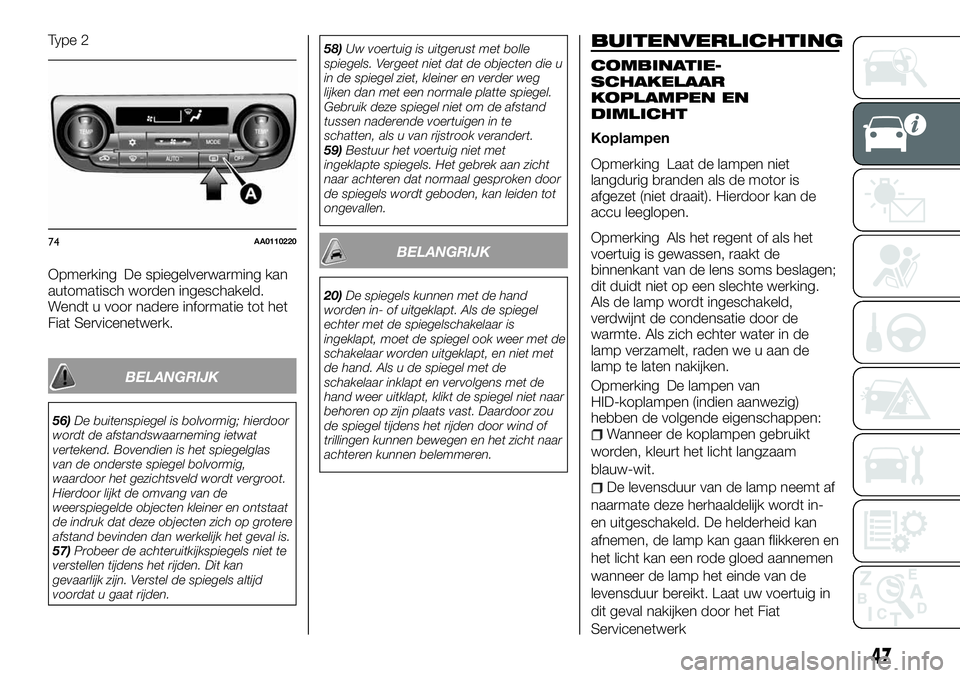 Type 2

TEMP MODE TEMP AUTO OFF

A

74 AA0110220

Opmerking De spiegelverwarming kan automatisch worden ingeschakeld. Wendt u voor nadere informatie tot het Fiat Servicenetwerk.

BELANGRIJK

56) De buitenspiegel is bolvormig; hierdoor wordt de afstandswaarneming ietwat vertekend. Bovendien is het spiegelglas van de onderste spiegel bolvormig, waardoor het gezichtsveld wordt vergroot. Hierdoor lijkt de omvang van de weerspiegelde objecten kleiner en ontstaat de indruk dat deze objecten zich op grotere afstand bevinden dan werkelijk het geval is.
57) Probeer de achteruitkijkspiegels niet te verstellen tijdens het rijden. Dit kan gevaarlijk zijn. Verstel de spiegels altijd voordat u gaat rijden.

58) Uw voertuig is uitgerust met bolle spiegels. Vergeet niet dat de objecten die u in de spiegel ziet, kleiner en verder weg lijken dan met een normale platte spiegel. Gebruik deze spiegel niet om de afstand tussen naderende voertuigen in te schatten, als u van rijstrook verandert.
59) Bestuur het voertuig niet met ingeklapte spiegels. Het gebrek aan zicht naar achteren dat normaal gesproken door de spiegels wordt geboden, kan leiden tot ongevallen.

BELANGRIJK

20) De spiegels kunnen met de hand worden in- of uitgeklapt. Als de spiegel echter met de spiegelschakelaar is ingeklapt, moet de spiegel ook weer met de schakelaar worden uitgeklapt, en niet met de hand. Als u de spiegel met de schakelaar inklapt en vervolgens met de hand weer uitklapt, klikt de spiegel niet naar behoren op zijn plaats vast. Daardoor zou de spiegel tijdens het rijden door wind of trillingen kunnen bewegen en het zicht naar achteren kunnen belemmeren.

BUITENVERLICHTING

COMBINATIE-SCHAKELAAR KOPLAMPEN EN DIMLICHT

Koplampen

Opmerking Laat de lampen niet langdurig branden als de motor is afgezet (niet draait). Hierdoor kan de accu leeglopen.

Opmerking Als het regent of als het voertuig is gewassen, raakt de binnenkant van de lens soms beslagen; dit duidt niet op een slechte werking. Als de lamp wordt ingeschakeld, verdwijnt de condensatie door de warmte. Als zich echter water in de lamp verzamelt, raden we u aan de lamp te laten nakijken.

Opmerking De lampen van HID-koplampen (indien aanwezig) hebben de volgende eigenschappen:
Wanneer de koplampen gebruikt worden, kleurt het licht langzaam blauw-wit.
De levensduur van de lamp neemt af naarmate deze herhaaldelijk wordt in- en uitgeschakeld. De helderheid kan afnemen, de lamp kan gaan flikkeren en het licht kan een rode gloed aannemen wanneer de lamp het einde van de levensduur bereikt. Laat uw voertuig in dit geval nakijken door het Fiat Servicenetwerk

47

carmanualsonline.info